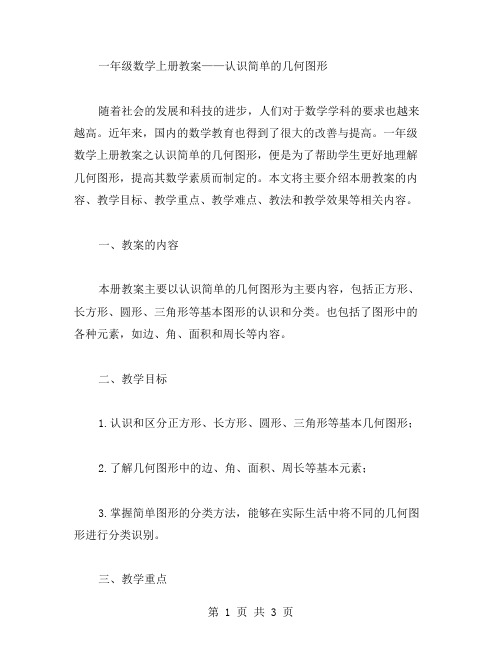 一年级数学上册教案——认识简单的几何图形

随着社会的发展和科技的进步，人们对于数学学科的要求也越来越高。近年来，国内的数学教育也得到了很大的改善与提高。一年级数学上册教案之认识简单的几何图形，便是为了帮助学生更好地理解几何图形，提高其数学素质而制定的。本文将主要介绍本册教案的内容、教学目标、教学重点、教学难点、教法和教学效果等相关内容。

一、教案的内容

本册教案主要以认识简单的几何图形为主要内容，包括正方形、长方形、圆形、三角形等基本图形的认识和分类。也包括了图形中的各种元素，如边、角、面积和周长等内容。

二、教学目标

1.认识和区分正方形、长方形、圆形、三角形等基本几何图形；

2.了解几何图形中的边、角、面积、周长等基本元素；

3.掌握简单图形的分类方法，能够在实际生活中将不同的几何图形进行分类识别。

三、教学重点

第 1 页 共 3 页